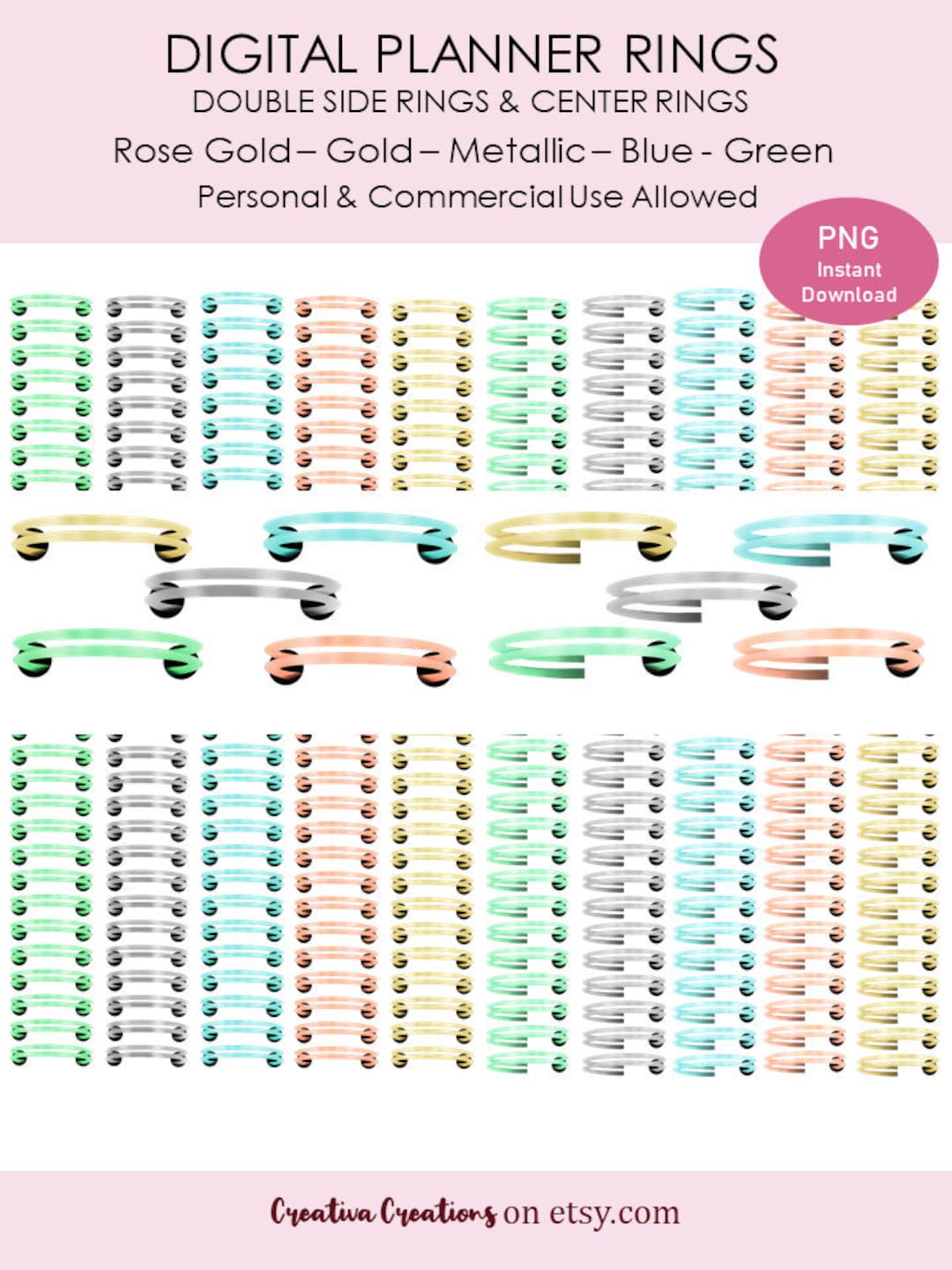 DIGITAL PLANNER RINGS
DOUBLE SIDE RINGS & CENTER RINGS
Rose Gold – Gold – Metallic – Blue - Green
Personal & Commercial Use Allowed

PNG
Instant
Download

Creativa Creations on etsy.com